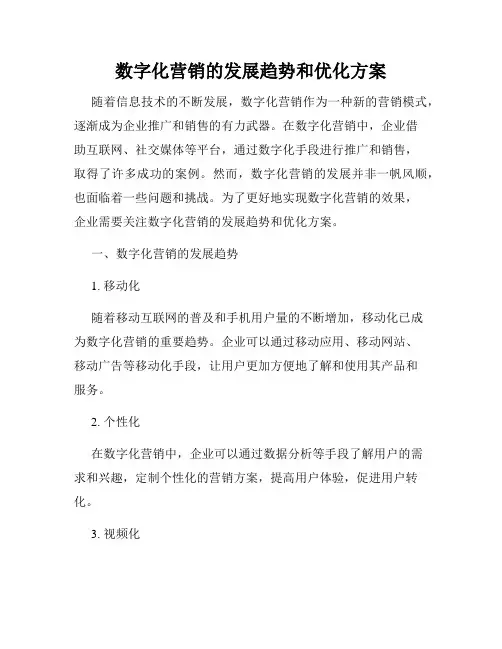 数字化营销的发展趋势和优化方案

随着信息技术的不断发展，数字化营销作为一种新的营销模式，逐渐成为企业推广和销售的有力武器。在数字化营销中，企业借助互联网、社交媒体等平台，通过数字化手段进行推广和销售，取得了许多成功的案例。然而，数字化营销的发展并非一帆风顺，也面临着一些问题和挑战。为了更好地实现数字化营销的效果，企业需要关注数字化营销的发展趋势和优化方案。

一、数字化营销的发展趋势

1. 移动化

随着移动互联网的普及和手机用户量的不断增加，移动化已成为数字化营销的重要趋势。企业可以通过移动应用、移动网站、移动广告等移动化手段，让用户更加方便地了解和使用其产品和服务。

2. 个性化

在数字化营销中，企业可以通过数据分析等手段了解用户的需求和兴趣，定制个性化的营销方案，提高用户体验，促进用户转化。

3. 视频化